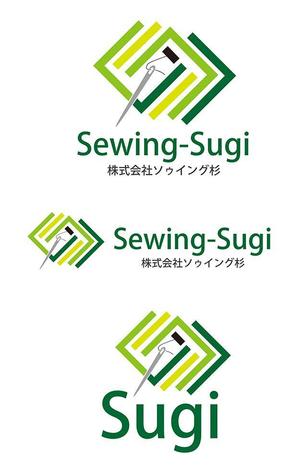 Sewing-Sugi
株式会社ソゥイング杉

Sewing-Sugi
株式会社ソゥイング杉

Sugi